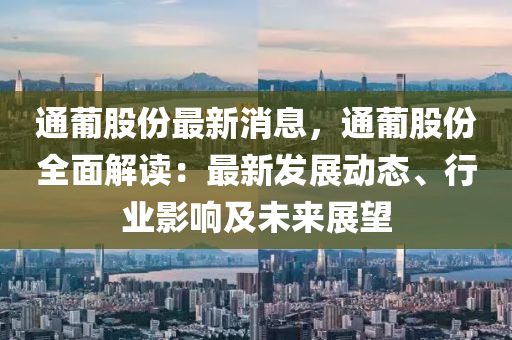 通葡股份最新消息，通葡股份全面解读：最新发展动态、行业影响及未来展望